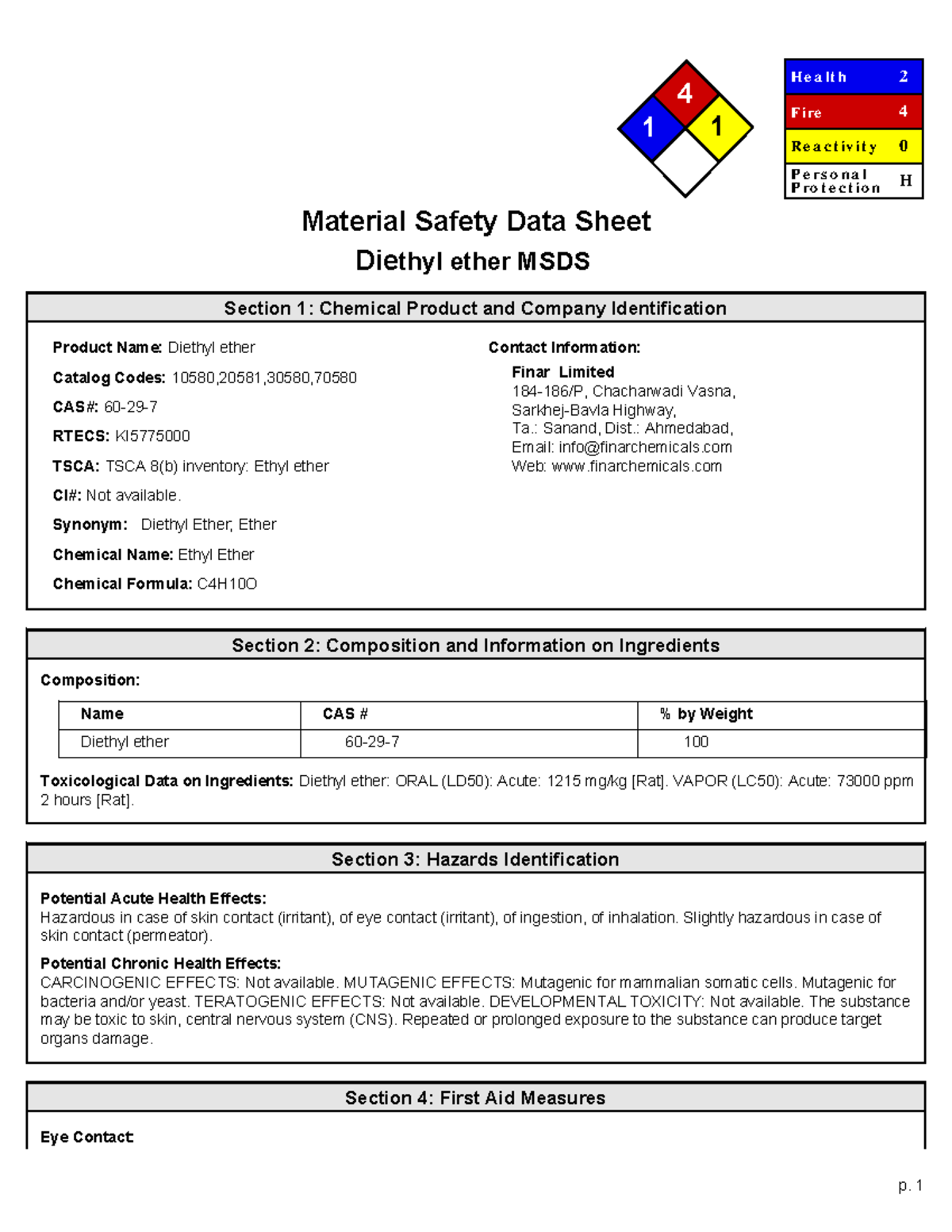 4
1
1

| Health | 2 |
|---|---|
| Fire | 4 |
| Reactivity | 0 |
| Personal Protection | H |

Material Safety Data Sheet
Diethyl ether MSDS

Section 1: Chemical Product and Company Identification

Product Name: Diethyl ether

Catalog Codes: 10580,20581,30580,70580

CAS#: 60-29-7

RTECS: KI5775000

TSCA: TSCA 8(b) inventory: Ethyl ether

CI#: Not available.

Synonym: Diethyl Ether, Ether

Chemical Name: Ethyl Ether

Chemical Formula: C4H10O

Contact Information:

Finar Limited
184-186/P, Chacharwadi Vasna,
Sarkhej-Bavla Highway,
Ta.: Sanand, Dist.: Ahmedabad,
Email: info@finarchemicals.com
Web: www.finarchemicals.com

Section 2: Composition and Information on Ingredients

Composition:

| Name | CAS # | % by Weight |
|---|---|---|
| Diethyl ether | 60-29-7 | 100 |

Toxicological Data on Ingredients: Diethyl ether: ORAL (LD50): Acute: 1215 mg/kg [Rat]. VAPOR (LC50): Acute: 73000 ppm 2 hours [Rat].

Section 3: Hazards Identification

Potential Acute Health Effects:
Hazardous in case of skin contact (irritant), of eye contact (irritant), of ingestion, of inhalation. Slightly hazardous in case of skin contact (permeator).

Potential Chronic Health Effects:
CARCINOGENIC EFFECTS: Not available. MUTAGENIC EFFECTS: Mutagenic for mammalian somatic cells. Mutagenic for bacteria and/or yeast. TERATOGENIC EFFECTS: Not available. DEVELOPMENTAL TOXICITY: Not available. The substance may be toxic to skin, central nervous system (CNS). Repeated or prolonged exposure to the substance can produce target organs damage.

Section 4: First Aid Measures

Eye Contact:

p. 1